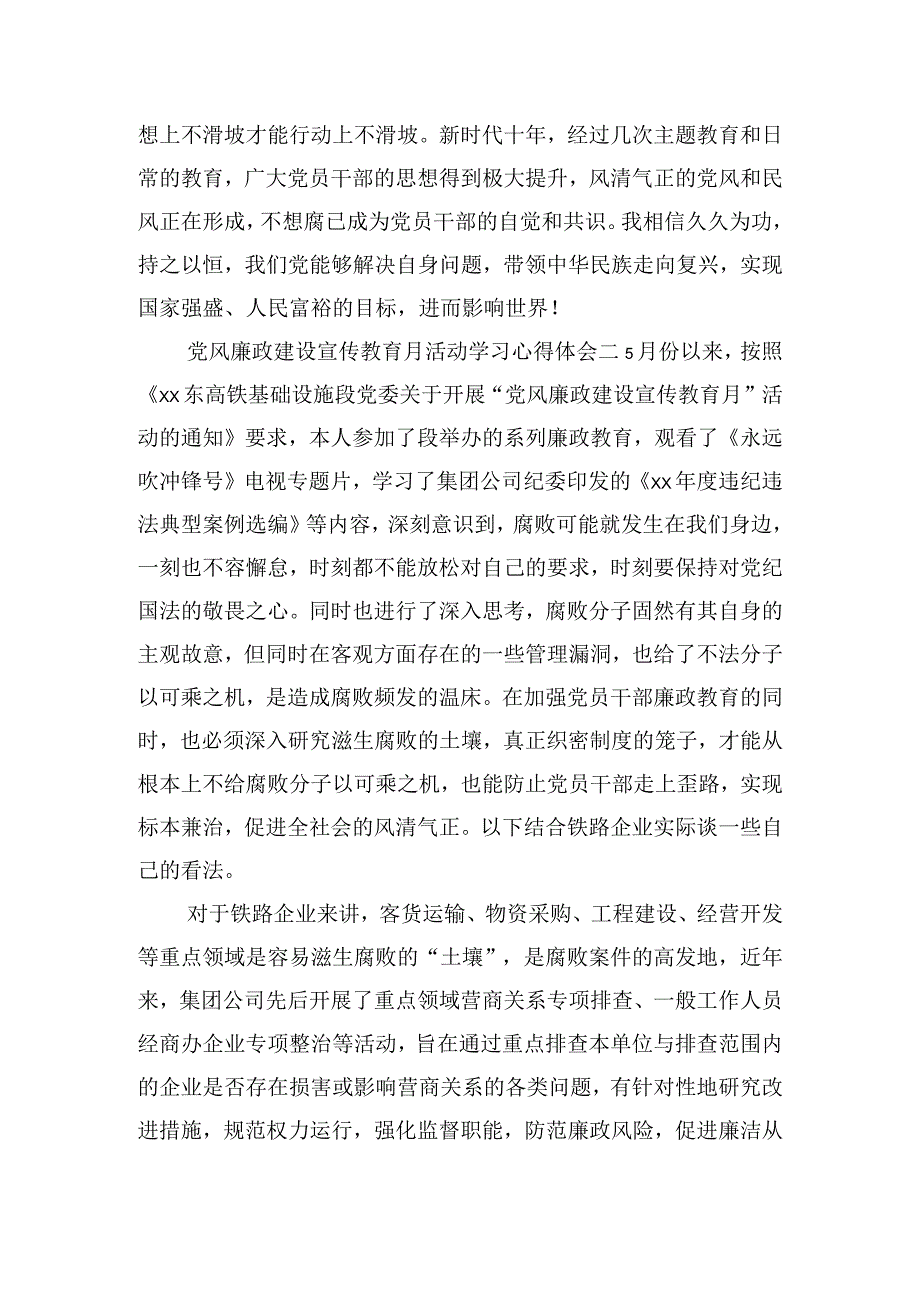 想上不滑坡才能行动上不滑坡。新时代十年，经过几次主题教育和日常的教育，广大党员干部的思想得到极大提升，风清气正的党风和民风正在形成，不想腐已成为党员干部的自觉和共识。我相信久久为功，持之以恒，我们党能够解决自身问题，带领中华民族走向复兴，实现国家强盛、人民富裕的目标，进而影响世界！

党风廉政建设宣传教育月活动学习心得体会二 5月份以来，按照《xx东高铁基础设施段党委关于开展“党风廉政建设宣传教育月”活动的通知》要求，本人参加了段举办的系列廉政教育，观看了《永远吹冲锋号》电视专题片，学习了集团公司纪委印发的《xx年度违纪违法典型案例选编》等内容，深刻意识到，腐败可能就发生在我们身边，一刻也不容懈怠，时刻都不能放松对自己的要求，时刻要保持对党纪国法的敬畏之心。同时也进行了深入思考，腐败分子固然有其自身的主观故意，但同时在客观方面存在的一些管理漏洞，也给了不法分子以可乘之机，是造成腐败频发的温床。在加强党员干部廉政教育的同时，也必须深入研究滋生腐败的土壤，真正织密制度的笼子，才能从根本上不给腐败分子以可乘之机，也能防止党员干部走上歪路，实现标本兼治，促进全社会的风清气正。以下结合铁路企业实际谈一些自己的看法。

对于铁路企业来讲，客货运输、物资采购、工程建设、经营开发等重点领域是容易滋生腐败的“土壤”，是腐败案件的高发地，近年来，集团公司先后开展了重点领域营商关系专项排查、一般工作人员经商办企业专项整治等活动，旨在通过重点排查本单位与排查范围内的企业是否存在损害或影响营商关系的各类问题，有针对性地研究改进措施，规范权力运行，强化监督职能，防范廉政风险，促进廉洁从